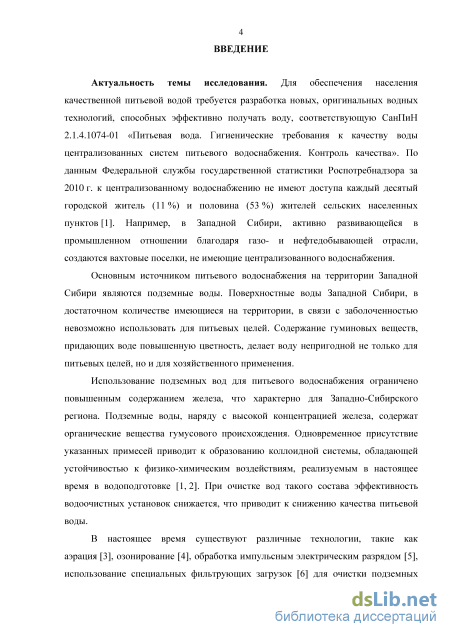 4

ВВЕДЕНИЕ

Актуальность темы исследования. Для обеспечения населения качественной питьевой водой требуется разработка новых, оригинальных водных технологий, способных эффективно получать воду, соответствующую СанПиН 2.1.4.1074-01 «Питьевая вода. Гигиенические требования к качеству воды централизованных систем питьевого водоснабжения. Контроль качества». По данным Федеральной службы государственной статистики Роспотребнадзора за 2010 г. к централизованному водоснабжению не имеют доступа каждый десятый городской житель (11 %) и половина (53 %) жителей сельских населенных пунктов [1]. Например, в Западной Сибири, активно развивающейся в промышленном отношении благодаря газо- и нефтедобывающей отрасли, создаются вахтовые поселки, не имеющие централизованного водоснабжения.

Основным источником питьевого водоснабжения на территории Западной Сибири являются подземные воды. Поверхностные воды Западной Сибири, в достаточном количестве имеющиеся на территории, в связи с заболоченностью невозможно использовать для питьевых целей. Содержание гуминовых веществ, придающих воде повышенную цветность, делает воду непригодной не только для питьевых целей, но и для хозяйственного применения.

Использование подземных вод для питьевого водоснабжения ограничено повышенным содержанием железа, что характерно для Западно-Сибирского региона. Подземные воды, наряду с высокой концентрацией железа, содержат органические вещества гумусового происхождения. Одновременное присутствие указанных примесей приводит к образованию коллоидной системы, обладающей устойчивостью к физико-химическим воздействиям, реализуемым в настоящее время в водоподготовке [1, 2]. При очистке вод такого состава эффективность водоочистных установок снижается, что приводит к снижению качества питьевой воды.

В настоящее время существуют различные технологии, такие как аэрация [3], озонирование [4], обработка импульсным электрическим разрядом [5], использование специальных фильтрующих загрузок [6] для очистки подземных

dsLib.net
библиотека диссертаций